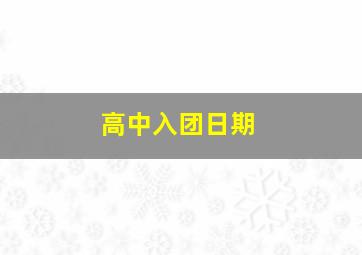 高中入团日期